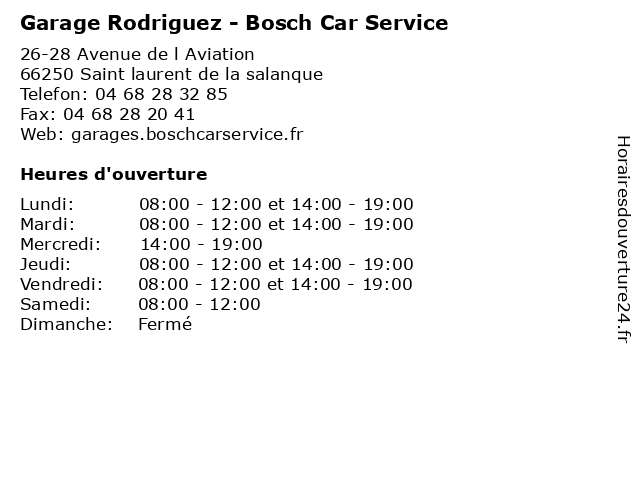 Garage Rodriguez - Bosch Car Service

26-28 Avenue de l Aviation
66250 Saint laurent de la salanque
Telefon: 04 68 28 32 85
Fax: 04 68 28 20 41
Web: garages.boschcarservice.fr

Heures d'ouverture

| | |
|---|---|
| Lundi: | 08:00 - 12:00 et 14:00 - 19:00 |
| Mardi: | 08:00 - 12:00 et 14:00 - 19:00 |
| Mercredi: | 14:00 - 19:00 |
| Jeudi: | 08:00 - 12:00 et 14:00 - 19:00 |
| Vendredi: | 08:00 - 12:00 et 14:00 - 19:00 |
| Samedi: | 08:00 - 12:00 |
| Dimanche: | Fermé |

Horairesdouverture24.fr